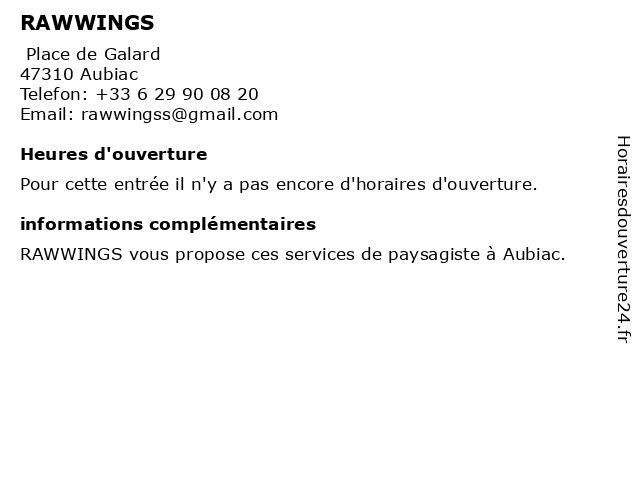 RAWWINGS

Place de Galard
47310 Aubiac
Telefon: +33 6 29 90 08 20
Email: rawwingss@gmail.com

Heures d'ouverture

Pour cette entrée il n'y a pas encore d'horaires d'ouverture.

informations complémentaires

RAWWINGS vous propose ces services de paysagiste à Aubiac.

Horairesdouverture24.fr